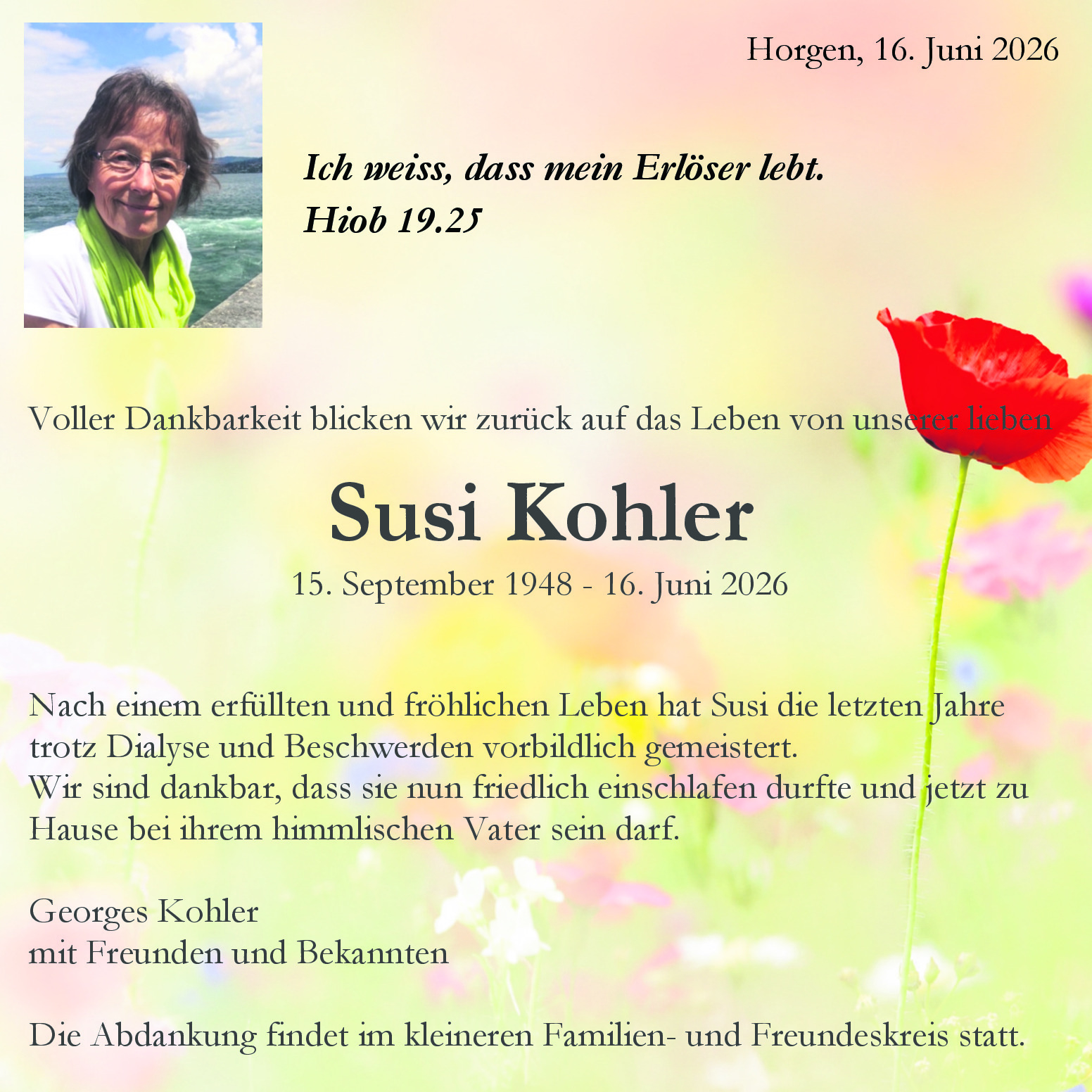 Horgen, 16. Juni 2026

Ich weiss, dass mein Erlöser lebt.
Hiob 19.25

Voller Dankbarkeit blicken wir zurück auf das Leben von unserer lieben

Susi Kohler

15. September 1948 - 16. Juni 2026

Nach einem erfüllten und fröhlichen Leben hat Susi die letzten Jahre trotz Dialyse und Beschwerden vorbildlich gemeistert.
Wir sind dankbar, dass sie nun friedlich einschlafen durfte und jetzt zu Hause bei ihrem himmlischen Vater sein darf.

Georges Kohler
mit Freunden und Bekannten

Die Abdankung findet im kleineren Familien- und Freundeskreis statt.